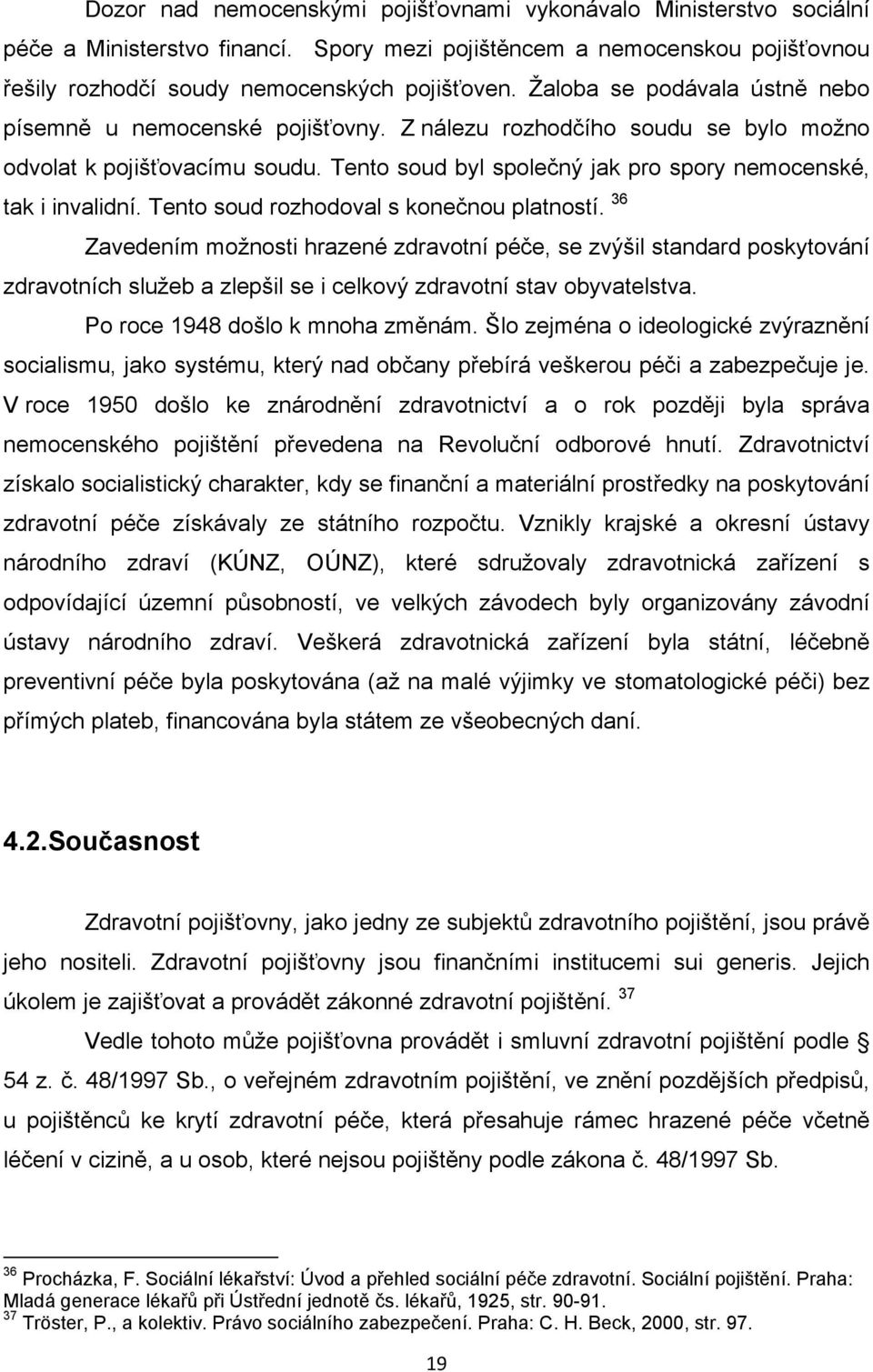 Dozor nad nemocenskými pojišťovnami vykonávalo Ministerstvo sociální péče a Ministerstvo financí. Spory mezi pojištěncem a nemocenskou pojišťovnou řešily rozhodčí soudy nemocenských pojišťoven. Žaloba se podávala ústně nebo písemně u nemocenské pojišťovny. Z nálezu rozhodčího soudu se bylo možno odvolat k pojišťovacímu soudu. Tento soud byl společný jak pro spory nemocenské, tak i invalidní. Tento soud rozhodoval s konečnou platností. $^{36}$

Zavedením možnosti hrazené zdravotní péče, se zvýšil standard poskytování zdravotních služeb a zlepšil se i celkový zdravotní stav obyvatelstva.

Po roce 1948 došlo k mnoha změnám. Šlo zejména o ideologické zvýraznění socialismu, jako systému, který nad občany přebírá veškerou péči a zabezpečuje je. V roce 1950 došlo ke znárodnění zdravotnictví a o rok později byla správa nemocenského pojištění převedena na Revoluční odborové hnutí. Zdravotnictví získalo socialistický charakter, kdy se finanční a materiální prostředky na poskytování zdravotní péče získávaly ze státního rozpočtu. Vznikly krajské a okresní ústavy národního zdraví (KÚNZ, OÚNZ), které sdružovaly zdravotnická zařízení s odpovídající územní působností, ve velkých závodech byly organizovány závodní ústavy národního zdraví. Veškerá zdravotnická zařízení byla státní, léčebně preventivní péče byla poskytována (až na malé výjimky ve stomatologické péči) bez přímých plateb, financována byla státem ze všeobecných daní.

4.2.Současnost

Zdravotní pojišťovny, jako jedny ze subjektů zdravotního pojištění, jsou právě jeho nositeli. Zdravotní pojišťovny jsou finančními institucemi sui generis. Jejich úkolem je zajišťovat a provádět zákonné zdravotní pojištění. $^{37}$

Vedle tohoto může pojišťovna provádět i smluvní zdravotní pojištění podle § 54 z. č. 48/1997 Sb., o veřejném zdravotním pojištění, ve znění pozdějších předpisů, u pojištěnců ke krytí zdravotní péče, která přesahuje rámec hrazené péče včetně léčení v cizině, a u osob, které nejsou pojištěny podle zákona č. 48/1997 Sb.

$^{36}$ Procházka, F. Sociální lékařství: Úvod a přehled sociální péče zdravotní. Sociální pojištění. Praha: Mladá generace lékařů při Ústřední jednotě čs. lékařů, 1925, str. 90-91.
$^{37}$ Tröster, P., a kolektiv. Právo sociálního zabezpečení. Praha: C. H. Beck, 2000, str. 97.

19